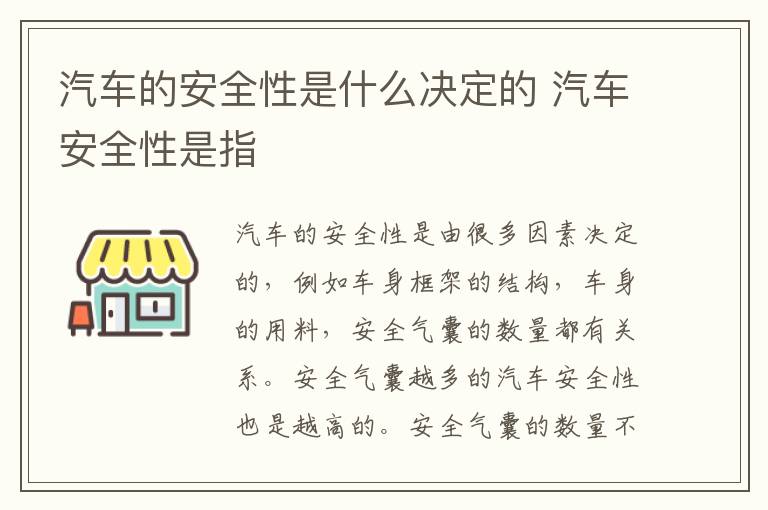 汽车的安全性是什么决定的 汽车安全性是指

汽车的安全性是由很多因素决定的，例如车身框架的结构，车身的用料，安全气囊的数量都有关系。安全气囊越多的汽车安全性也是越高的。安全气囊的数量不